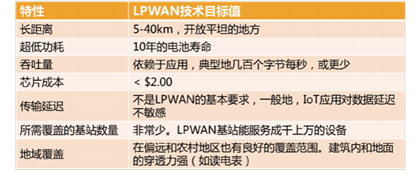 | 特性 | LPWAN技术目标值 |
|---|---|
| 长距离 | 5-40km，开放平坦的地方 |
| 超低功耗 | 10年的电池寿命 |
| 吞吐量 | 依赖于应用，典型地几百个字节每秒，或更少 |
| 芯片成本 | < \$2.00 |
| 传输延迟 | 不是LPWAN的基本要求，一般地，IoT应用对数据延迟不敏感 |
| 所需覆盖的基站数量 | 非常少。LPWAN基站能服务成千上万的设备 |
| 地域覆盖 | 在偏远和农村地区也有良好的覆盖范围。建筑内和地面的穿透力强（如读电表） |